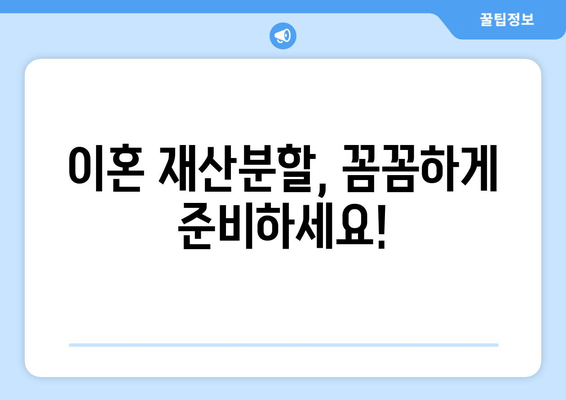 꿀팁정보

이혼 재산분할, 꼼꼼하게 준비하세요!